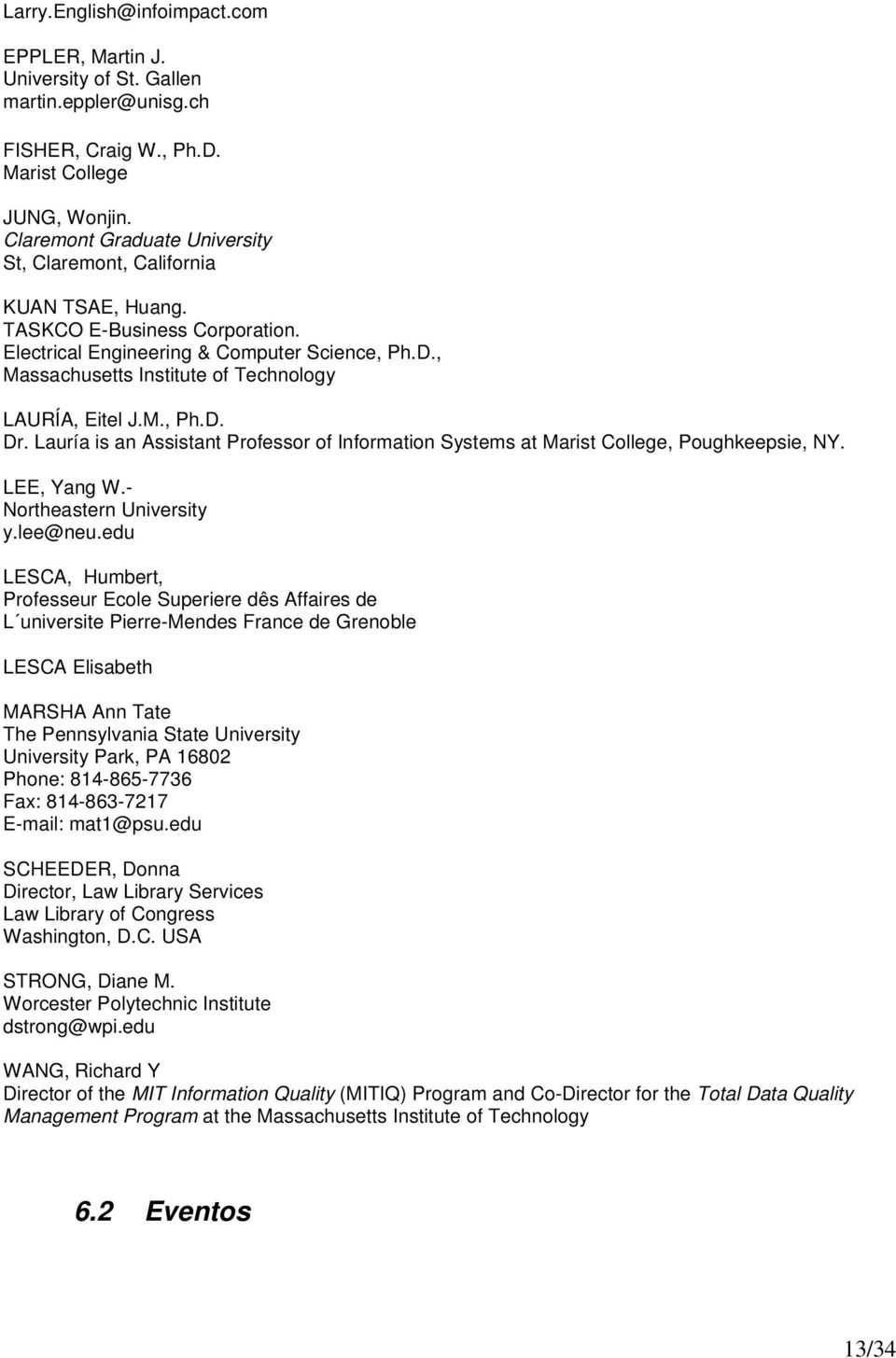 Larry.English@infoimpact.com

EPPLER, Martin J.
University of St. Gallen
martin.eppler@unisg.ch

FISHER, Craig W., Ph.D.
Marist College

JUNG, Wonjin.
Claremont Graduate University
St, Claremont, California

KUAN TSAE, Huang.
TASKCO E-Business Corporation.
Electrical Engineering & Computer Science, Ph.D.,
Massachusetts Institute of Technology

LAURÍA, Eitel J.M., Ph.D.
Dr. Lauría is an Assistant Professor of Information Systems at Marist College, Poughkeepsie, NY.

LEE, Yang W.-
Northeastern University
y.lee@neu.edu

LESCA, Humbert,
Professeur Ecole Superiere dês Affaires de
L´universite Pierre-Mendes France de Grenoble

LESCA Elisabeth

MARSHA Ann Tate
The Pennsylvania State University
University Park, PA 16802
Phone: 814-865-7736
Fax: 814-863-7217
E-mail: mat1@psu.edu

SCHEEDER, Donna
Director, Law Library Services
Law Library of Congress
Washington, D.C. USA

STRONG, Diane M.
Worcester Polytechnic Institute
dstrong@wpi.edu

WANG, Richard Y
Director of the MIT Information Quality (MITIQ) Program and Co-Director for the Total Data Quality Management Program at the Massachusetts Institute of Technology

6.2 Eventos

13/34